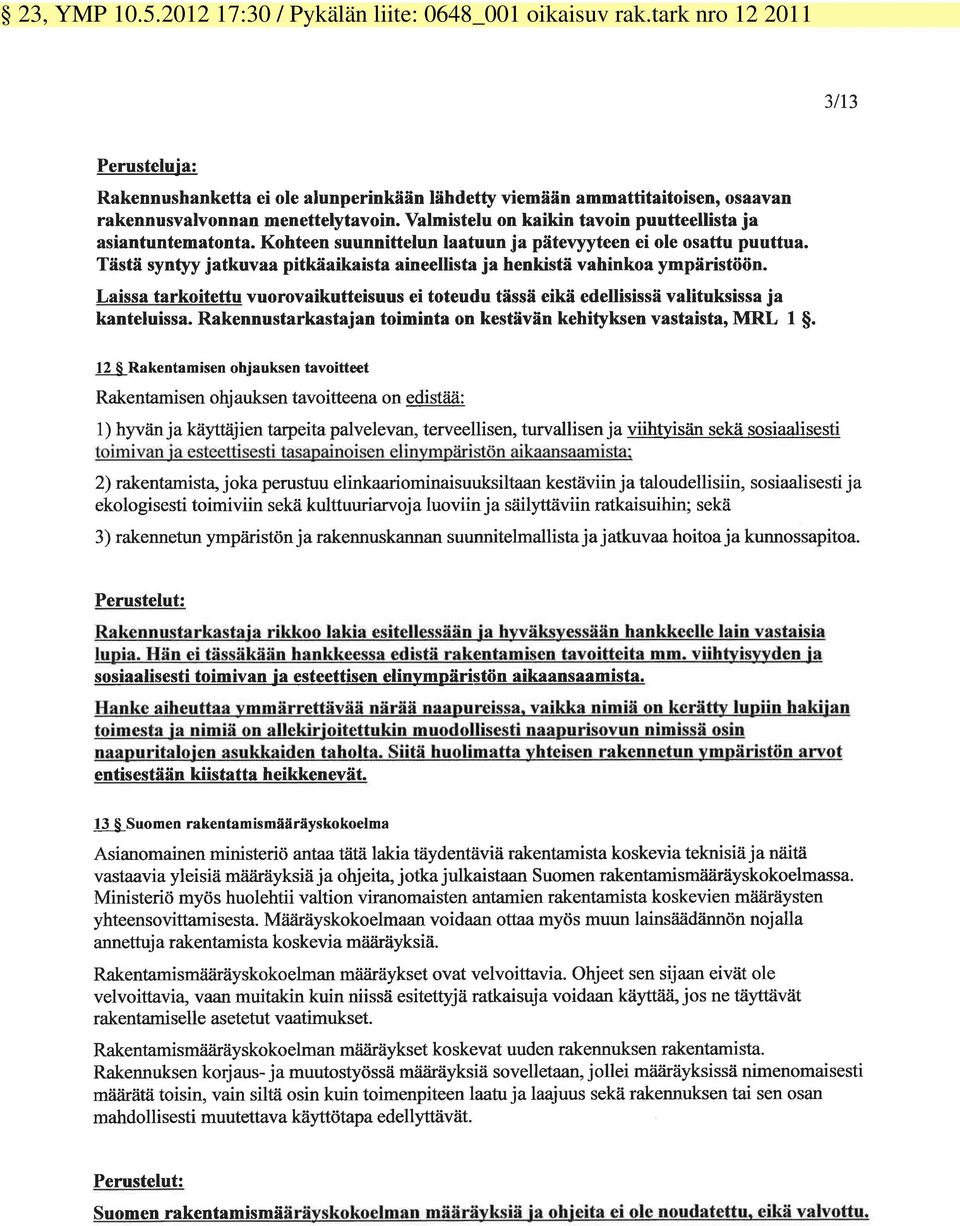 § 23, YMP 10.5.2012 17:30 / Pykälän liite: 0648_001 oikaisuv rak.tark nro 12 2011

3/13

Perusteluja:

Rakennushanketta ei ole alunperinkään lähdetty viemään ammattitaitoisen, osaavan rakennusvalvonnan menettelytavoin. Valmistelu on kaikin tavoin puutteellista ja asiantuntematonta. Kohteen suunnittelun laatuun ja pätevyyteen ei ole osattu puuttua. Tästä syntyy jatkuvaa pitkäaikaista aineellista ja henkistä vahinkoa ympäristöön.

Laissa tarkoitettu vuorovaikutteisuus ei toteudu tässä eikä edellisissä valituksissa ja kanteluissa. Rakennustarkastajan toiminta on kestävän kehityksen vastaista, MRL 1 §.

12 § Rakentamisen ohjauksen tavoitteet

Rakentamisen ohjauksen tavoitteena on edistää:

1) hyvän ja käyttäjien tarpeita palvelevan, terveellisen, turvallisen ja viihtyisän sekä sosiaalisesti toimivan ja esteettisesti tasapainoisen elinympäristön aikaansaamista;

2) rakentamista, joka perustuu elinkaariominaisuuksiltaan kestäviin ja taloudellisiin, sosiaalisesti ja ekologisesti toimiviin sekä kulttuuriarvoja luoviin ja säilyttäviin ratkaisuihin; sekä

3) rakennetun ympäristön ja rakennuskannan suunnitelmallista ja jatkuvaa hoitoa ja kunnossapitoa.

Perustelut:

Rakennustarkastaja rikkoo lakia esitellessään ja hyväksyessään hankkeelle lain vastaisia lupia. Hän ei tässäkään hankkeessa edistä rakentamisen tavoitteita mm. viihtyisyyden ja sosiaalisesti toimivan ja esteettisen elinympäristön aikaansaamista.

Hanke aiheuttaa ymmärrettävää närää naapureissa, vaikka nimiä on kerätty lupiin hakijan toimesta ja nimiä on allekirjoitettukin muodollisesti naapurisovun nimissä osin naapuritalojen asukkaiden taholta. Siitä huolimatta yhteisen rakennetun ympäristön arvot entisestään kiistatta heikkenevät.

13 § Suomen rakentamismääräyskokoelma

Asianomainen ministeriö antaa tätä lakia täydentäviä rakentamista koskevia teknisiä ja näitä vastaavia yleisiä määräyksiä ja ohjeita, jotka julkaistaan Suomen rakentamismääräyskokoelmassa. Ministeriö myös huolehtii valtion viranomaisten antamien rakentamista koskevien määräysten yhteensovittamisesta. Määräyskokoelmaan voidaan ottaa myös muun lainsäädännön nojalla annettuja rakentamista koskevia määräyksiä.

Rakentamismääräyskokoelman määräykset ovat velvoittavia. Ohjeet sen sijaan eivät ole velvoittavia, vaan muitakin kuin niissä esitettyjä ratkaisuja voidaan käyttää, jos ne täyttävät rakentamiselle asetetut vaatimukset.

Rakentamismääräyskokoelman määräykset koskevat uuden rakennuksen rakentamista. Rakennuksen korjaus- ja muutostyössä määräyksiä sovelletaan, jollei määräyksissä nimenomaisesti määrätä toisin, vain siltä osin kuin toimenpiteen laatu ja laajuus sekä rakennuksen tai sen osan mahdollisesti muutettava käyttötapa edellyttävät.

Perustelut:

Suomen rakentamismääräyskokoelman määräyksiä ja ohjeita ei ole noudatettu, eikä valvottu.